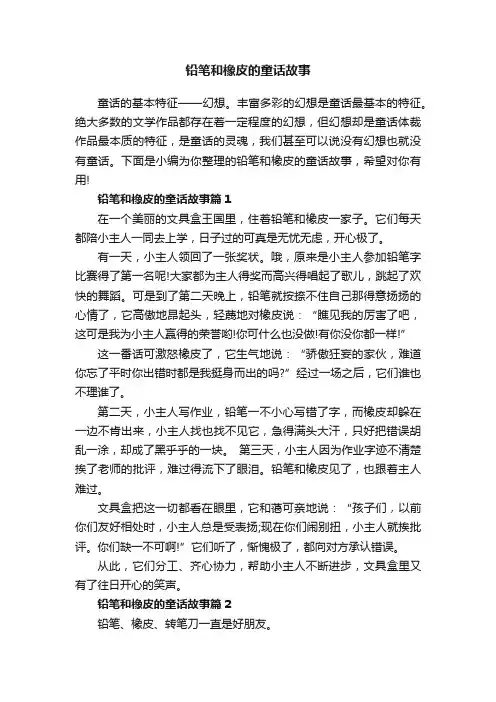 铅笔和橡皮的童话故事

童话的基本特征——幻想。丰富多彩的幻想是童话最基本的特征。绝大多数的文学作品都存在着一定程度的幻想，但幻想却是童话体裁作品最本质的特征，是童话的灵魂，我们甚至可以说没有幻想也就没有童话。下面是小编为你整理的铅笔和橡皮的童话故事，希望对你有用!

铅笔和橡皮的童话故事篇 1

在一个美丽的文具盒王国里，住着铅笔和橡皮一家子。它们每天都陪小主人一同去上学，日子过的可真是无忧无虑，开心极了。

有一天，小主人领回了一张奖状。哦，原来是小主人参加铅笔字比赛得了第一名呢!大家都为主人得奖而高兴得唱起了歌儿，跳起了欢快的舞蹈。可是到了第二天晚上，铅笔就按捺不住自己那得意扬扬的心情了，它高傲地昂起头，轻蔑地对橡皮说：“瞧见我的厉害了吧，这可是我为小主人赢得的荣誉哟!你可什么也没做!有你没你都一样!”

这一番话可激怒橡皮了，它生气地说：“骄傲狂妄的家伙，难道你忘了平时你出错时都是我挺身而出的吗?”经过一场之后，它们谁也不理谁了。

第二天，小主人写作业，铅笔一不小心写错了字，而橡皮却躲在一边不肯出来，小主人找也找不见它，急得满头大汗，只好把错误胡乱一涂，却成了黑乎乎的一块。 第三天，小主人因为作业字迹不清楚挨了老师的批评，难过得流下了眼泪。铅笔和橡皮见了，也跟着主人难过。

文具盒把这一切都看在眼里，它和蔼可亲地说：“孩子们，以前你们友好相处时，小主人总是受表扬;现在你们闹别扭，小主人就挨批评。你们缺一不可啊!”它们听了，惭愧极了，都向对方承认错误。

从此，它们分工、齐心协力，帮助小主人不断进步，文具盒里又有了往日开心的笑声。

铅笔和橡皮的童话故事篇 2

铅笔、橡皮、转笔刀一直是好朋友。